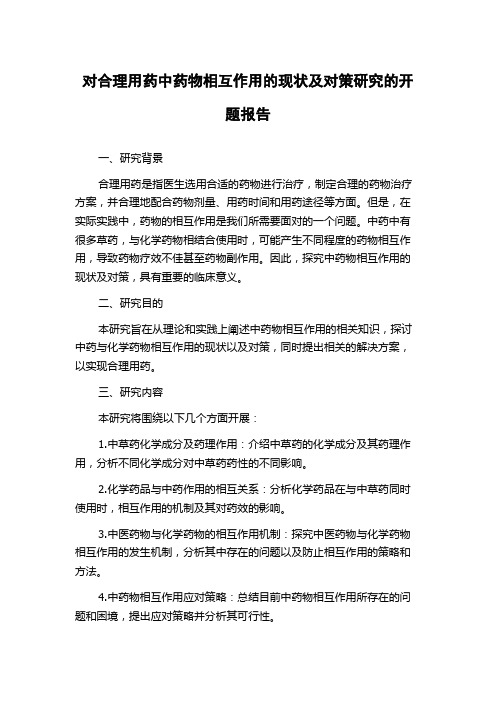 对合理用药中药物相互作用的现状及对策研究的开题报告

一、研究背景

合理用药是指医生选用合适的药物进行治疗，制定合理的药物治疗方案，并合理地配合药物剂量、用药时间和用药途径等方面。但是，在实际实践中，药物的相互作用是我们所需要面对的一个问题。中药中有很多草药，与化学药物相结合使用时，可能产生不同程度的药物相互作用，导致药物疗效不佳甚至药物副作用。因此，探究中药物相互作用的现状及对策，具有重要的临床意义。

二、研究目的

本研究旨在从理论和实践上阐述中药物相互作用的相关知识，探讨中药与化学药物相互作用的现状以及对策，同时提出相关的解决方案，以实现合理用药。

三、研究内容

本研究将围绕以下几个方面开展：

1.中草药化学成分及药理作用：介绍中草药的化学成分及其药理作用，分析不同化学成分对中草药药性的不同影响。

2.化学药品与中药作用的相互关系：分析化学药品在与中草药同时使用时，相互作用的机制及其对药效的影响。

3.中医药物与化学药物的相互作用机制：探究中医药物与化学药物相互作用的发生机制，分析其中存在的问题以及防止相互作用的策略和方法。

4.中药物相互作用应对策略：总结目前中药物相互作用所存在的问题和困境，提出应对策略并分析其可行性。